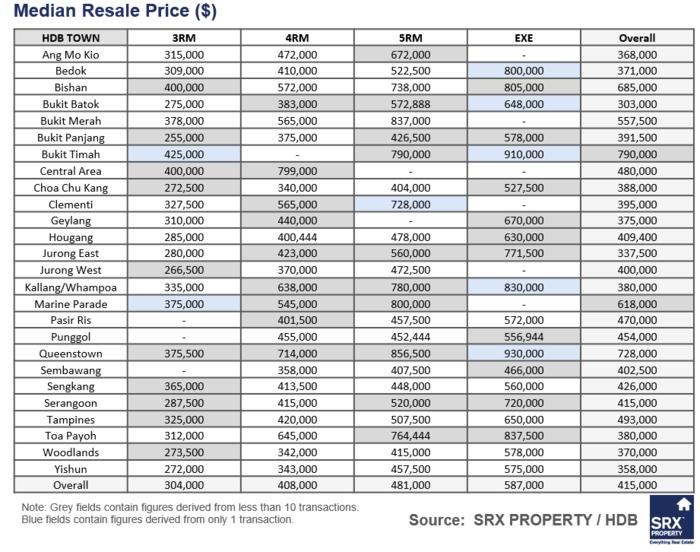 Median Resale Price ($)

| HDB TOWN | 3RM | 4RM | 5RM | EXE | Overall |
|---|---|---|---|---|---|
| Ang Mo Kio | 315,000 | 472,000 | 672,000 | - | 368,000 |
| Bedok | 309,000 | 410,000 | 522,500 | 800,000 | 371,000 |
| Bishan | 400,000 | 572,000 | 738,000 | 805,000 | 685,000 |
| Bukit Batok | 275,000 | 383,000 | 572,888 | 648,000 | 303,000 |
| Bukit Merah | 378,000 | 565,000 | 837,000 | - | 557,500 |
| Bukit Panjang | 255,000 | 375,000 | 426,500 | 578,000 | 391,500 |
| Bukit Timah | 425,000 | - | 790,000 | 910,000 | 790,000 |
| Central Area | 400,000 | 799,000 | - | - | 480,000 |
| Choa Chu Kang | 272,500 | 340,000 | 404,000 | 527,500 | 388,000 |
| Clementi | 327,500 | 565,000 | 728,000 | - | 395,000 |
| Geylang | 310,000 | 440,000 | - | 670,000 | 375,000 |
| Hougang | 285,000 | 400,444 | 478,000 | 630,000 | 409,400 |
| Jurong East | 280,000 | 423,000 | 560,000 | 771,500 | 337,500 |
| Jurong West | 266,500 | 370,000 | 472,500 | - | 400,000 |
| Kallang/Whampoa | 335,000 | 638,000 | 780,000 | 830,000 | 380,000 |
| Marine Parade | 375,000 | 545,000 | 800,000 | - | 618,000 |
| Pasir Ris | - | 401,500 | 457,500 | 572,000 | 470,000 |
| Punggol | - | 455,000 | 452,444 | 556,944 | 454,000 |
| Queenstown | 375,500 | 714,000 | 856,500 | 930,000 | 728,000 |
| Sembawang | - | 358,000 | 407,500 | 466,000 | 402,500 |
| Sengkang | 365,000 | 413,500 | 448,000 | 560,000 | 426,000 |
| Serangoon | 287,500 | 415,000 | 520,000 | 720,000 | 415,000 |
| Tampines | 325,000 | 420,000 | 507,500 | 650,000 | 493,000 |
| Toa Payoh | 312,000 | 645,000 | 764,444 | 837,500 | 380,000 |
| Woodlands | 273,500 | 342,000 | 415,000 | 578,000 | 370,000 |
| Yishun | 272,000 | 343,000 | 457,500 | 575,000 | 358,000 |
| Overall | 304,000 | 408,000 | 481,000 | 587,000 | 415,000 |

Note: Grey fields contain figures derived from less than 10 transactions.
Blue fields contain figures derived from only 1 transaction.

Source: SRX PROPERTY / HDB

SRX PROPERTY Everything Real Estate